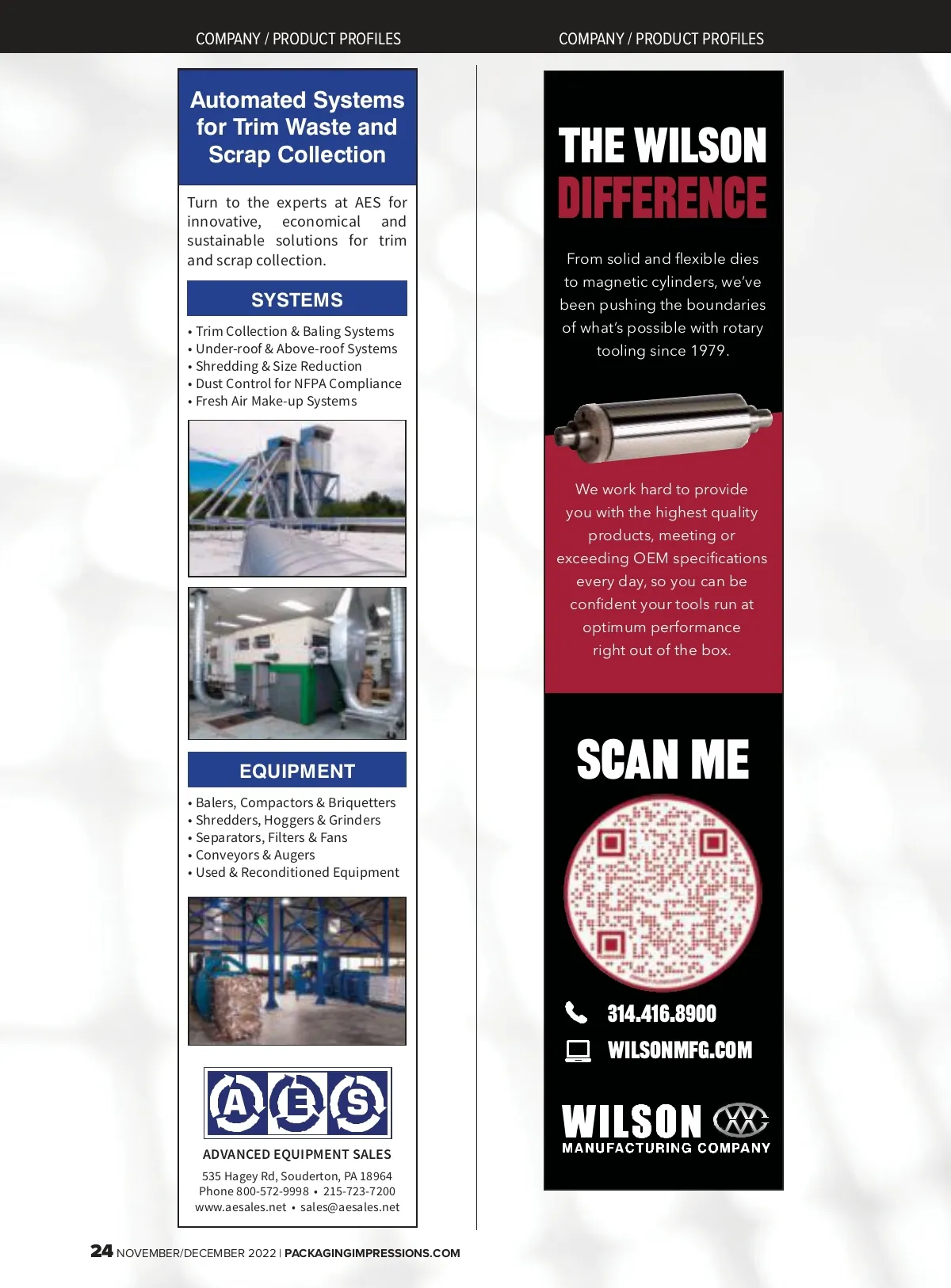 COMPANY / PRODUCT PROFILES

Automated Systems for Trim Waste and Scrap Collection

Turn to the experts at AES for innovative, economical and sustainable solutions for trim and scrap collection.

SYSTEMS

• Trim Collection & Baling Systems
• Under-roof & Above-roof Systems
• Shredding & Size Reduction
• Dust Control for NFPA Compliance
• Fresh Air Make-up Systems

EQUIPMENT

• Balers, Compactors & Briquetters
• Shredders, Hoggers & Grinders
• Separators, Filters & Fans
• Conveyors & Augers
• Used & Reconditioned Equipment

AES

ADVANCED EQUIPMENT SALES

535 Hagey Rd, Souderton, PA 18964
Phone 800-572-9998 • 215-723-7200
www.aesales.net • sales@aesales.net

COMPANY / PRODUCT PROFILES

THE WILSON
DIFFERENCE

From solid and flexible dies to magnetic cylinders, we've been pushing the boundaries of what's possible with rotary tooling since 1979.

We work hard to provide you with the highest quality products, meeting or exceeding OEM specifications every day, so you can be confident your tools run at optimum performance right out of the box.

SCAN ME

314.416.8900

WILSONMFG.COM

WILSON
MANUFACTURING COMPANY

24 NOVEMBER/DECEMBER 2022 | PACKAGINGIMPRESSIONS.COM